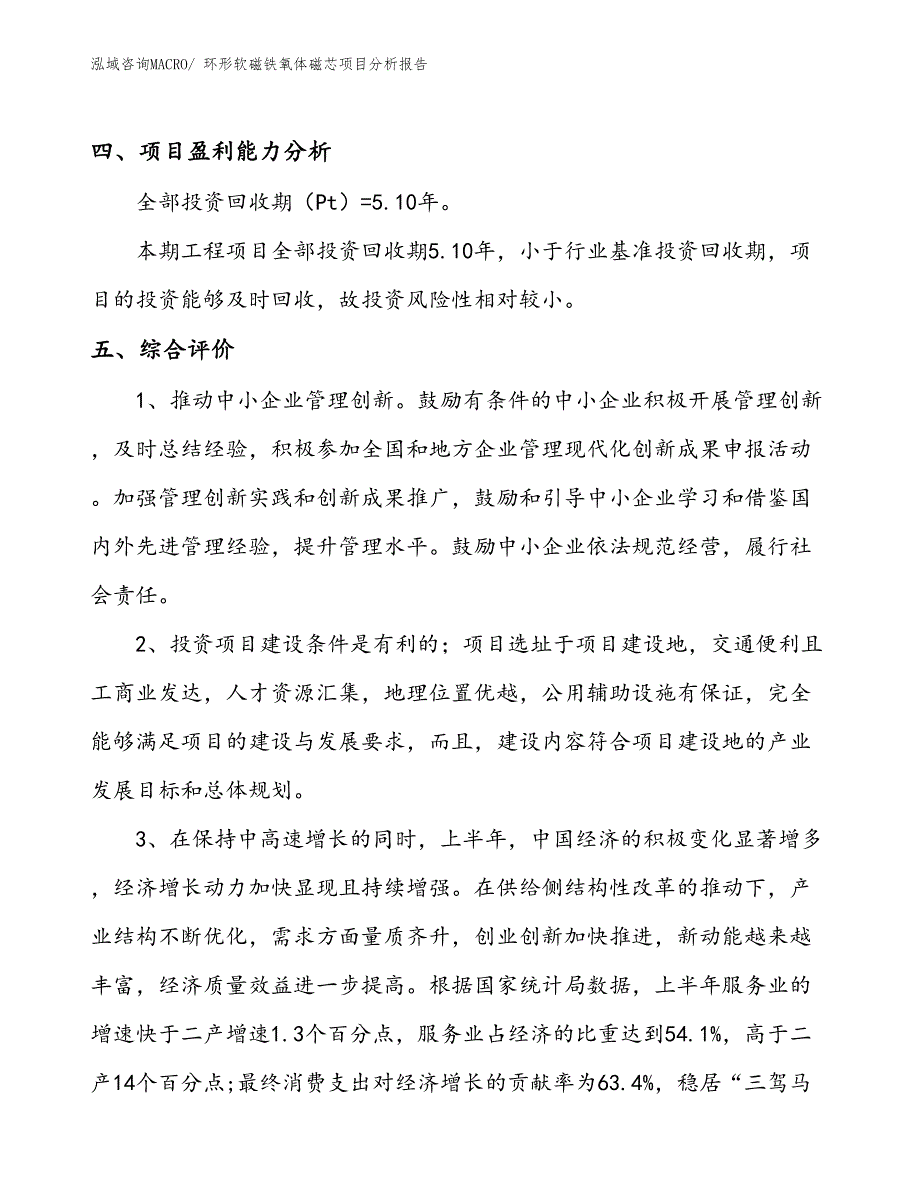 泓域咨询MACRO/ 环形软磁铁氧体磁芯项目分析报告

四、项目盈利能力分析

全部投资回收期（Pt）=5.10年。

本期工程项目全部投资回收期5.10年，小于行业基准投资回收期，项目的投资能够及时回收，故投资风险性相对较小。

五、综合评价

1、推动中小企业管理创新。鼓励有条件的中小企业积极开展管理创新，及时总结经验，积极参加全国和地方企业管理现代化创新成果申报活动。加强管理创新实践和创新成果推广，鼓励和引导中小企业学习和借鉴国内外先进管理经验，提升管理水平。鼓励中小企业依法规范经营，履行社会责任。

2、投资项目建设条件是有利的；项目选址于项目建设地，交通便利且工商业发达，人才资源汇集，地理位置优越，公用辅助设施有保证，完全能够满足项目的建设与发展要求，而且，建设内容符合项目建设地的产业发展目标和总体规划。

3、在保持中高速增长的同时，上半年，中国经济的积极变化显著增多，经济增长动力加快显现且持续增强。在供给侧结构性改革的推动下，产业结构不断优化，需求方面量质齐升，创业创新加快推进，新动能越来越丰富，经济质量效益进一步提高。根据国家统计局数据，上半年服务业的增速快于二产增速1.3个百分点，服务业占经济的比重达到54.1%，高于二产14个百分点；最终消费支出对经济增长的贡献率为63.4%，稳居“三驾马